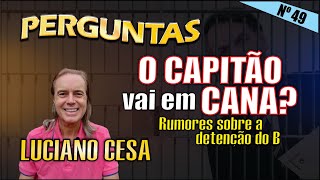 Nº 49

PERGUNTAS

O CAPITÃO vai em CANA?

Rumores sobre a detenção do B

LUCIANO CESA